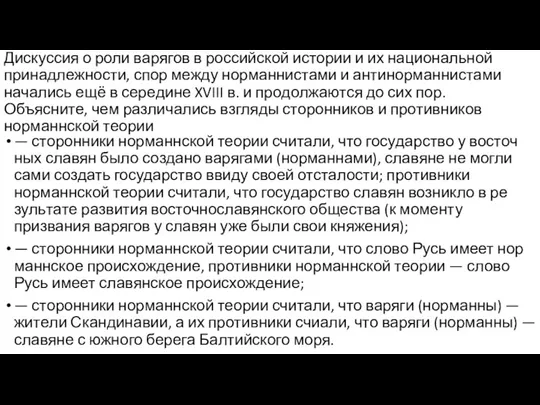 Дискуссия о роли варягов в российской истории и их национальной принадлежности, спор между норманнистами и антинорманнистами начались ещё в середине XVIII в. и продолжаются до сих пор. Объясните, чем различались взгляды сторонников и противников норманнской теории

• — сторонники норманнской теории считали, что государство у восточ ных славян было создано варягами (норманнами), славяне не могли сами создать государство ввиду своей отсталости; противники норманнской теории считали, что государство славян возникло в ре зультате развития восточнославянского общества (к моменту призвания варягов у славян уже были свои княжения);

• — сторонники норманнской теории считали, что слово Русь имеет нор маннское происхождение, противники норманнской теории — слово Русь имеет славянское происхождение;

• — сторонники норманнской теории считали, что варяги (норманны) — жители Скандинавии, а их противники счиали, что варяги (норманны) — славяне с южного берега Балтийского моря.